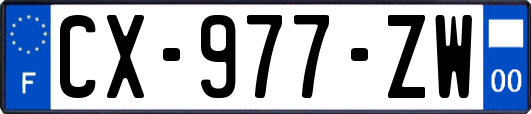 F
CX-977-ZW
00